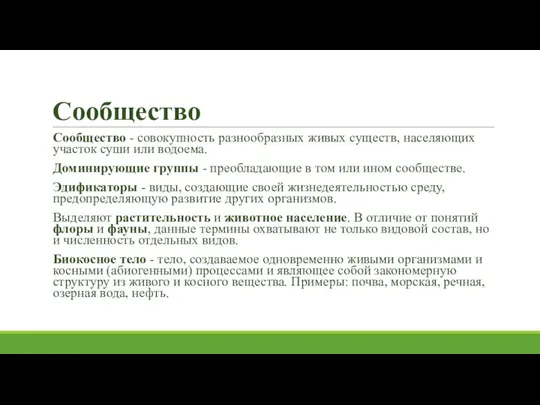 Сообщество

Сообщество - совокупность разнообразных живых существ, населяющих участок суши или водоема.

Доминирующие группы - преобладающие в том или ином сообществе.

Эдификаторы - виды, создающие своей жизнедеятельностью среду, предопределяющую развитие других организмов.

Выделяют растительность и животное население. В отличие от понятий флоры и фауны, данные термины охватывают не только видовой состав, но и численность отдельных видов.

Биокосное тело - тело, создаваемое одновременно живыми организмами и косными (абиогенными) процессами и являющее собой закономерную структуру из живого и косного вещества. Примеры: почва, морская, речная, озерная вода, нефть.